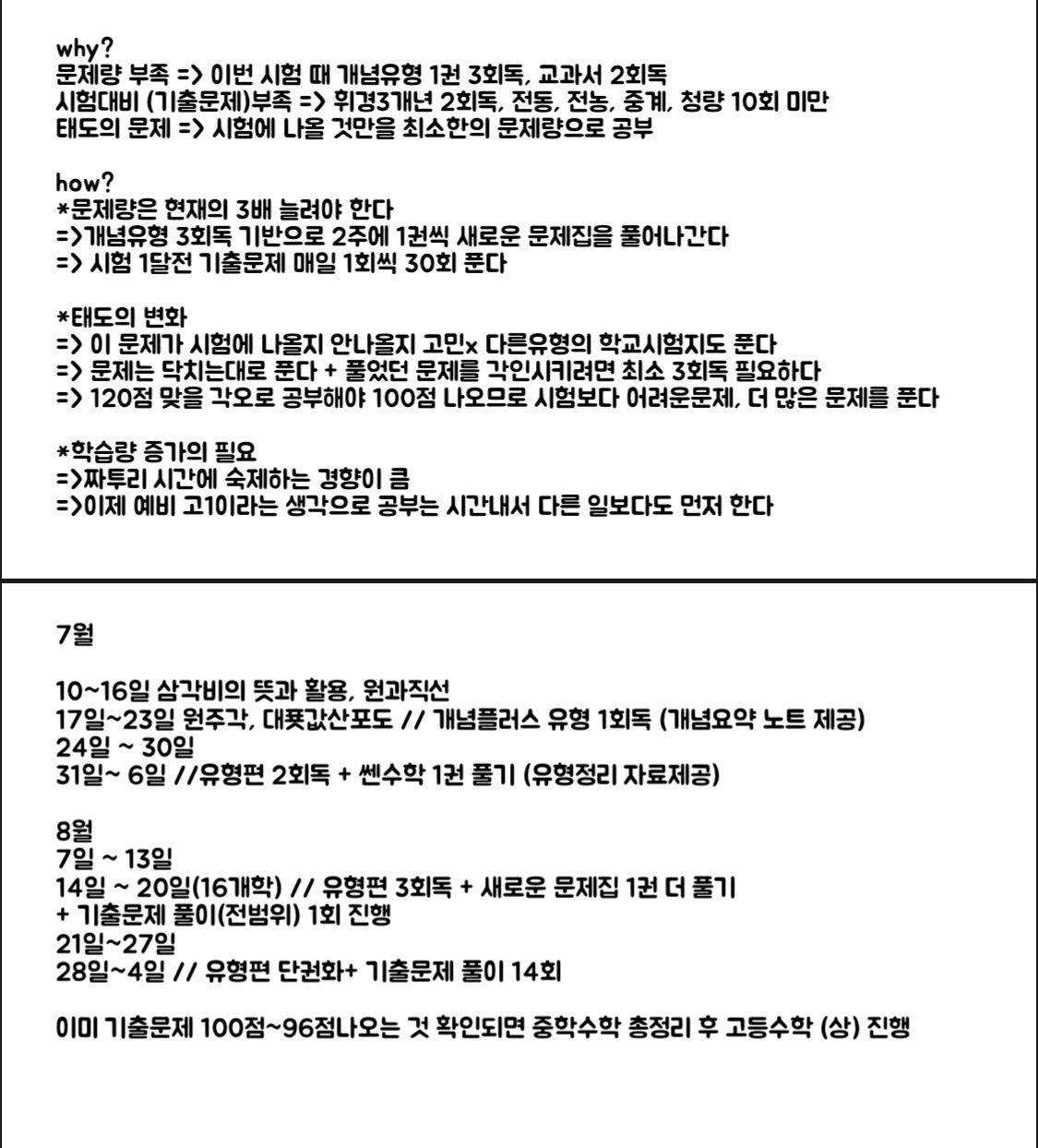 why?
문제량 부족 => 이번 시험 때 개념유형 1권 3회독, 교과서 2회독
시험대비 (기출문제)부족 => 휘경3개년 2회독, 전동, 전농, 중계, 청량 10회 미만
태도의 문제 => 시험에 나올 것만을 최소한의 문제량으로 공부

how?
*문제량은 현재의 3배 늘려야 한다
=>개념유형 3회독 기반으로 2주에 1권씩 새로운 문제집을 풀어나간다
=> 시험 1달전 기출문제 매일 1회씩 30회 푼다

*태도의 변화
=> 이 문제가 시험에 나올지 안나올지 고민x 다른유형의 학교시험지도 푼다
=> 문제는 닥치는대로 푼다 + 풀었던 문제를 각인시키려면 최소 3회독 필요하다
=> 120점 맞을 각오로 공부해야 100점 나오므로 시험보다 어려운문제, 더 많은 문제를 푼다

*학습량 증가의 필요
=>짜투리 시간에 숙제하는 경향이 큼
=>이제 예비 고1이라는 생각으로 공부는 시간내서 다른 일보다도 먼저 한다

7월

10~16일 삼각비의 뜻과 활용, 원과직선
17일~23일 원주각, 대푯값산포도 // 개념플러스 유형 1회독 (개념요약 노트 제공)
24일 ~ 30일
31일~ 6일 //유형편 2회독 + 쎈수학 1권 풀기 (유형정리 자료제공)

8월
7일 ~ 13일
14일 ~ 20일(16개학) // 유형편 3회독 + 새로운 문제집 1권 더 풀기
+ 기출문제 풀이(전범위) 1회 진행
21일~27일
28일~4일 // 유형편 단권화+ 기출문제 풀이 14회

이미 기출문제 100점~96점나오는 것 확인되면 중학수학 총정리 후 고등수학 (상) 진행